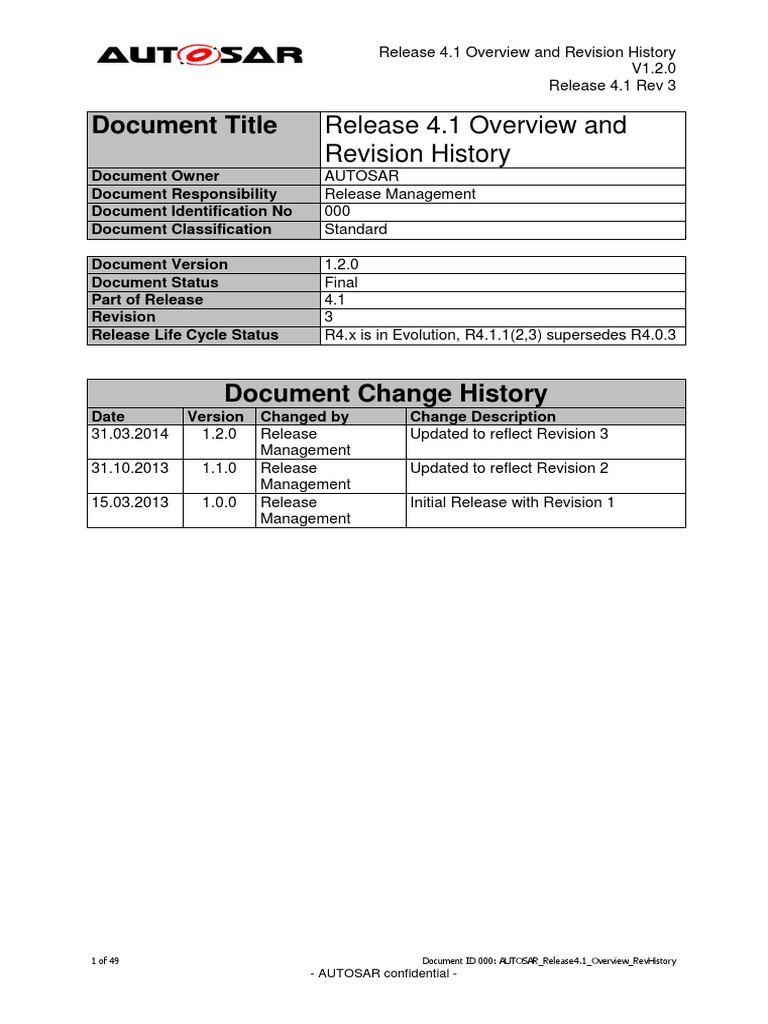 AUTOSAR

Release 4.1 Overview and Revision History
V1.2.0
Release 4.1 Rev 3

| Document Title | Release 4.1 Overview and Revision History |
|---|---|
| Document Owner | AUTOSAR |
| Document Responsibility | Release Management |
| Document Identification No | 000 |
| Document Classification | Standard |

| Document Version | 1.2.0 |
|---|---|
| Document Status | Final |
| Part of Release | 4.1 |
| Revision | 3 |
| Release Life Cycle Status | R4.x is in Evolution, R4.1.1(2,3) supersedes R4.0.3 |

Document Change History

| Date | Version | Changed by | Change Description |
|---|---|---|---|
| 31.03.2014 | 1.2.0 | Release Management | Updated to reflect Revision 3 |
| 31.10.2013 | 1.1.0 | Release Management | Updated to reflect Revision 2 |
| 15.03.2013 | 1.0.0 | Release Management | Initial Release with Revision 1 |

1 of 49

Document ID 000: AUTOSAR_Release4.1_Overview_RevHistory

- AUTOSAR confidential -